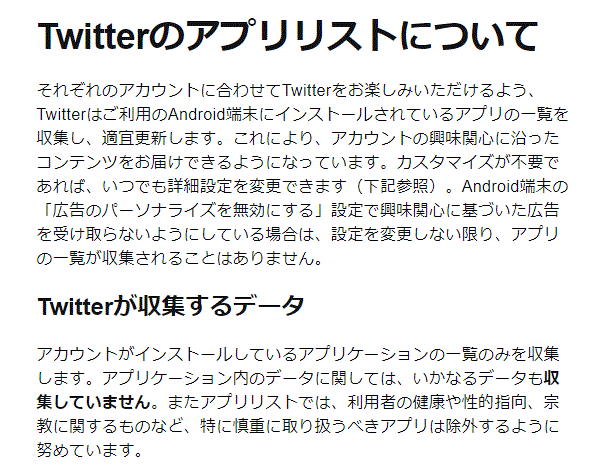 Twitterのアプリリストについて

それぞれのアカウントに合わせてTwitterをお楽しみいただけるよう、Twitterはご利用のAndroid端末にインストールされているアプリの一覧を収集し、適宜更新します。これにより、アカウントの興味関心に沿ったコンテンツをお届けできるようになっています。カスタマイズが不要であれば、いつでも詳細設定を変更できます（下記参照）。Android端末の「広告のパーソナライズを無効にする」設定で興味関心に基づいた広告を受け取らないようにしている場合は、設定を変更しない限り、アプリの一覧が収集されることはありません。

Twitterが収集するデータ

アカウントがインストールしているアプリケーションの一覧のみを収集します。アプリケーション内のデータに関しては、いかなるデータも収集していません。またアプリリストでは、利用者の健康や性的指向、宗教に関するものなど、特に慎重に取り扱うべきアプリは除外するように努めています。